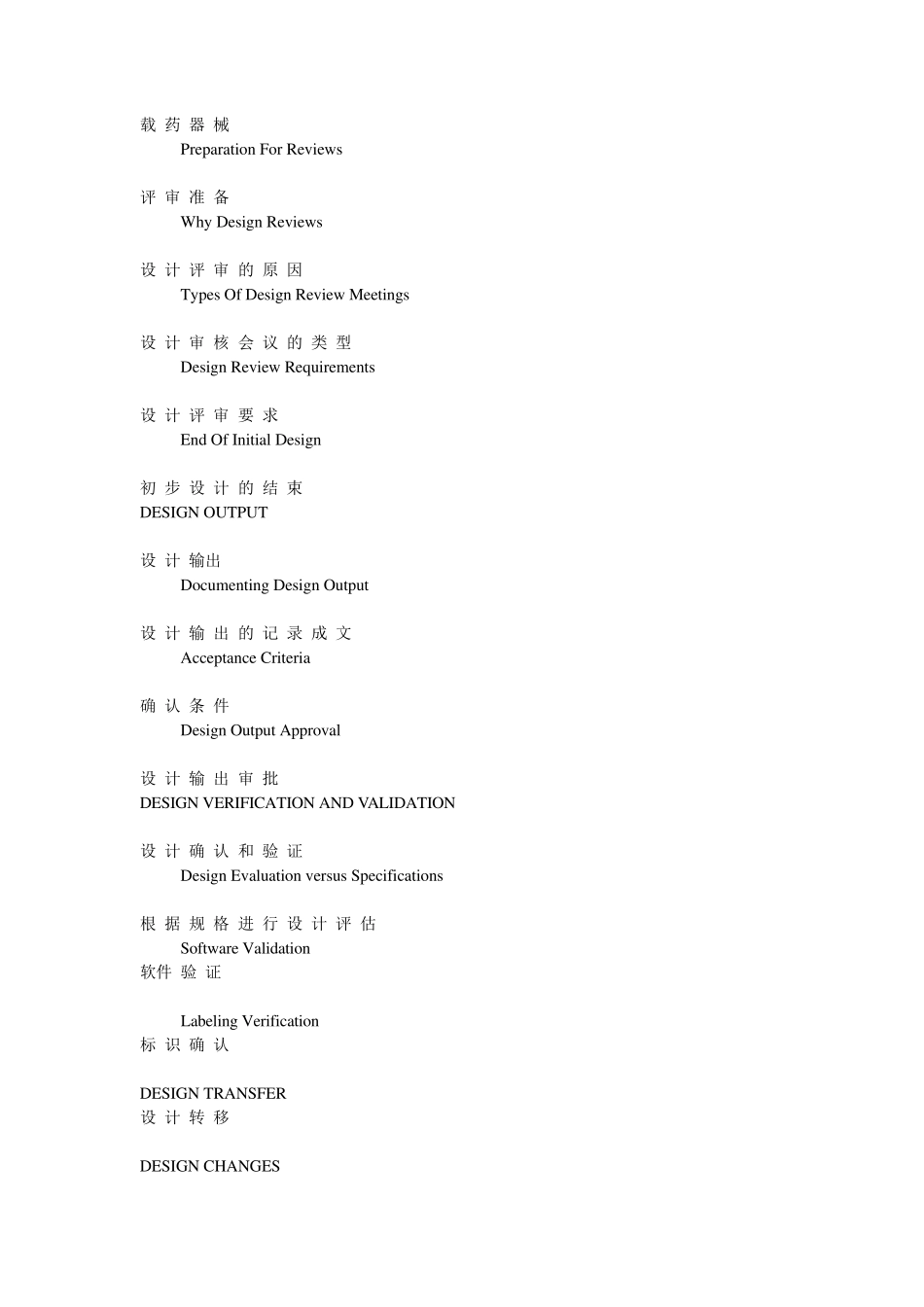 载 药 器 械

Preparation For Reviews

评 审 准 备

Why Design Reviews

设 计 评 审 的 原 因

Types Of Design Review Meetings

设 计 审 核 会 议 的 类 型

Design Review Requirements

设 计 评 审 要 求

End Of Initial Design

初 步 设 计 的 结 束

DESIGN OUTPUT

设 计 输出

Documenting Design Output

设 计 输 出 的 记 录 成 文

Acceptance Criteria

确 认 条 件

Design Output Approval

设 计 输 出 审 批

DESIGN VERIFICATION AND VALIDATION

设 计 确 认 和 验 证

Design Evaluation versus Specifications

根 据 规 格 进 行 设 计 评 估

Software Validation

软件 验 证

Labeling Verification

标 识 确 认

DESIGN TRANSFER

设 计 转 移

DESIGN CHANGES